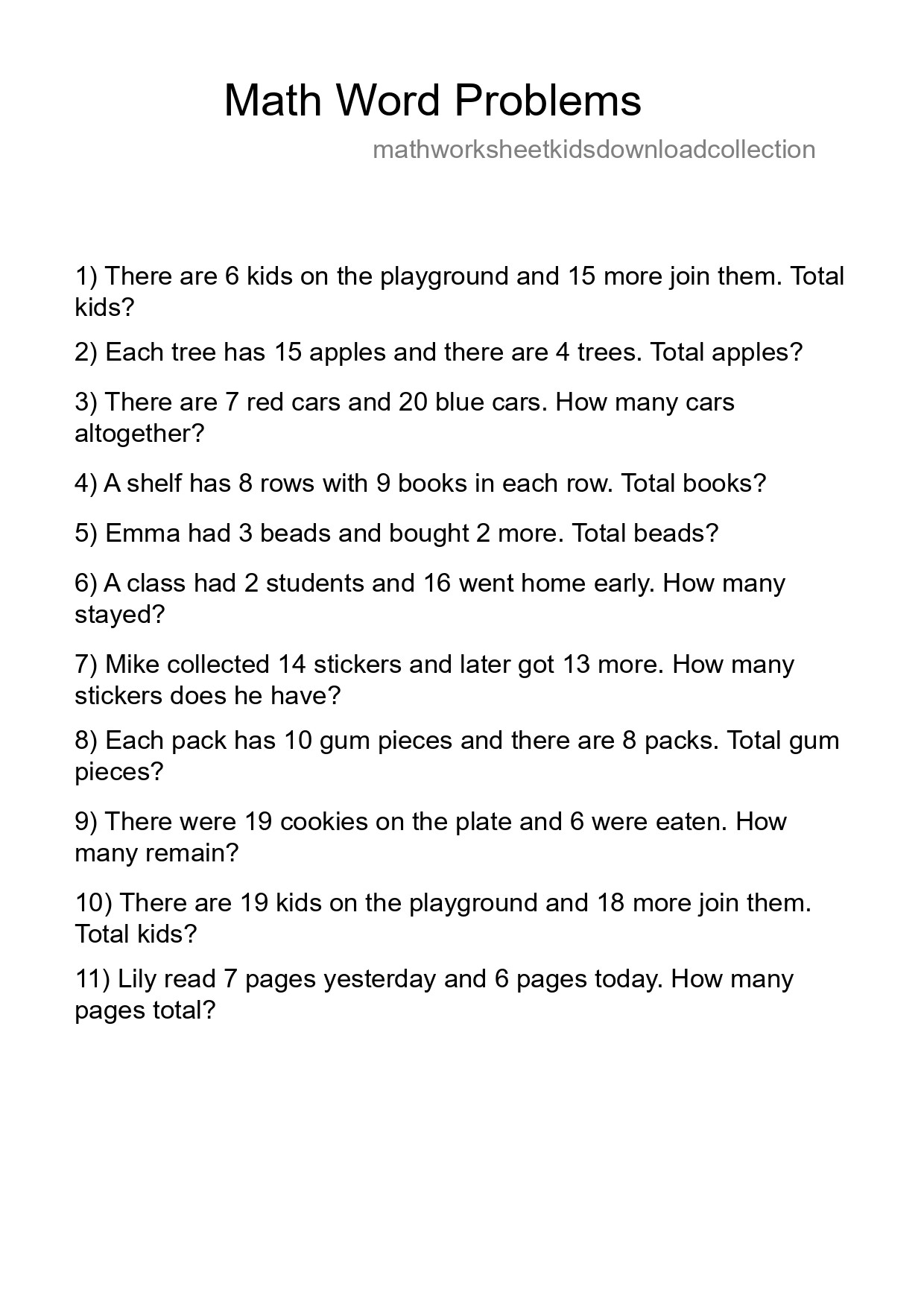 Math Word Problems

mathworksheetkidsdownloadcollection

1) There are 6 kids on the playground and 15 more join them. Total kids?

2) Each tree has 15 apples and there are 4 trees. Total apples?

3) There are 7 red cars and 20 blue cars. How many cars altogether?

4) A shelf has 8 rows with 9 books in each row. Total books?

5) Emma had 3 beads and bought 2 more. Total beads?

6) A class had 2 students and 16 went home early. How many stayed?

7) Mike collected 14 stickers and later got 13 more. How many stickers does he have?

8) Each pack has 10 gum pieces and there are 8 packs. Total gum pieces?

9) There were 19 cookies on the plate and 6 were eaten. How many remain?

10) There are 19 kids on the playground and 18 more join them. Total kids?

11) Lily read 7 pages yesterday and 6 pages today. How many pages total?